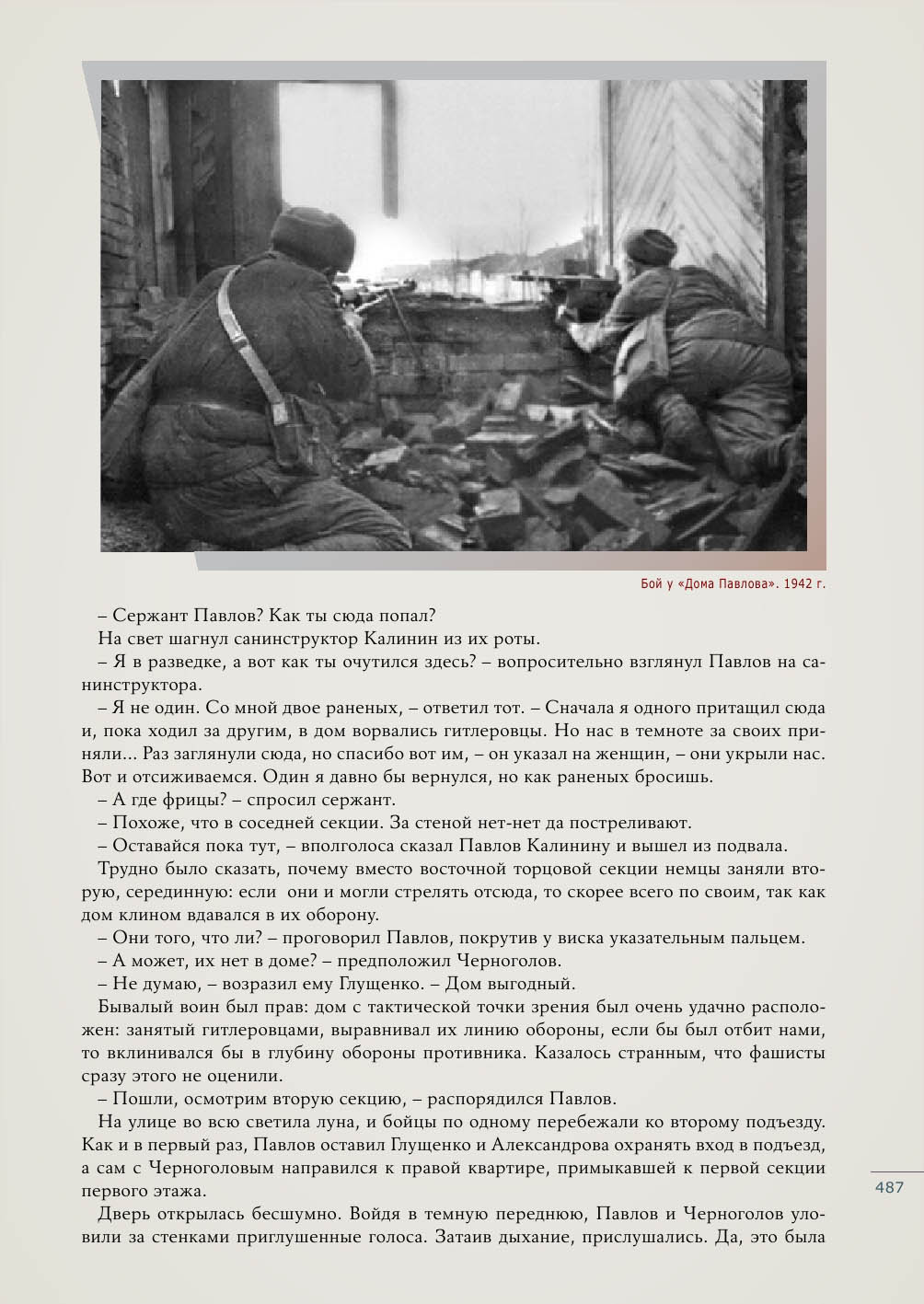 Бой у «Дома Павлова». 1942 г.

– Сержант Павлов? Как ты сюда попал?

На свет шагнул санинструктор Калинин из их роты.

– Я в разведке, а вот как ты очутился здесь? – вопросительно взглянул Павлов на санинструктора.

– Я не один. Со мной двое раненых, – ответил тот. – Сначала я одного притащил сюда и, пока ходил за другим, в дом ворвались гитлеровцы. Но нас в темноте за своих приняли... Раз заглянули сюда, но спасибо вот им, – он указал на женщин, – они укрыли нас. Вот и отсиживаемся. Один я давно бы вернулся, но как раненых бросишь.

– А где фрицы? – спросил сержант.

– Похоже, что в соседней секции. За стеной нет-нет да постреливают.

– Оставайся пока тут, – вполголоса сказал Павлов Калинину и вышел из подвала.

Трудно было сказать, почему вместо восточной торцовой секции немцы заняли вторую, серединную: если они и могли стрелять отсюда, то скорее всего по своим, так как дом клином вдавался в их оборону.

– Они того, что ли? – проговорил Павлов, покрутив у виска указательным пальцем.

– А может, их нет в доме? – предположил Черноголов.

– Не думаю, – возразил ему Глущенко. – Дом выгодный.

Бывалый воин был прав: дом с тактической точки зрения был очень удачно расположен: занятый гитлеровцами, выравнивал их линию обороны, если бы был отбит нами, то вклинивался бы в глубину обороны противника. Казалось странным, что фашисты сразу этого не оценили.

– Пошли, осмотрим вторую секцию, – распорядился Павлов.

На улице во всю светила луна, и бойцы по одному перебежали ко второму подъезду. Как и в первый раз, Павлов оставил Глущенко и Александрова охранять вход в подъезд, а сам с Черноголовым направился к правой квартире, примыкавшей к первой секции первого этажа.

Дверь открылась бесшумно. Войдя в темную переднюю, Павлов и Черноголов уловили за стенками приглушенные голоса. Затаив дыхание, прислушались. Да, это была

487